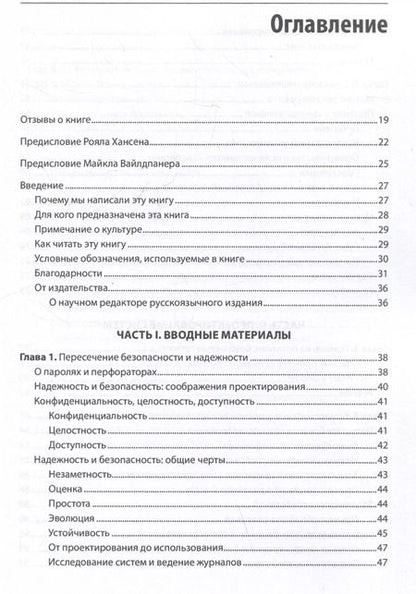 Оглавление

Отзывы о книге 19

Предисловие Рояла Хансена 22

Предисловие Майкла Вайлдпанера 25

Введение 27
Почему мы написали эту книгу 27
Для кого предназначена эта книга 28
Примечание о культуре 29
Как читать эту книгу 29
Условные обозначения, используемые в книге 30
Благодарности 31
От издательства 36
О научном редакторе русскоязычного издания 36

ЧАСТЬ I. ВВОДНЫЕ МАТЕРИАЛЫ

Глава 1. Пересечение безопасности и надежности 38
О паролях и перфораторах 38
Надежность и безопасность: соображения проектирования 40
Конфиденциальность, целостность, доступность 41
Конфиденциальность 41
Целостность 41
Доступность 42
Надежность и безопасность: общие черты 43
Незаметность 43
Оценка 44
Простота 44
Эволюция 44
Устойчивость 45
От проектирования до использования 47
Исследование систем и ведение журналов 47